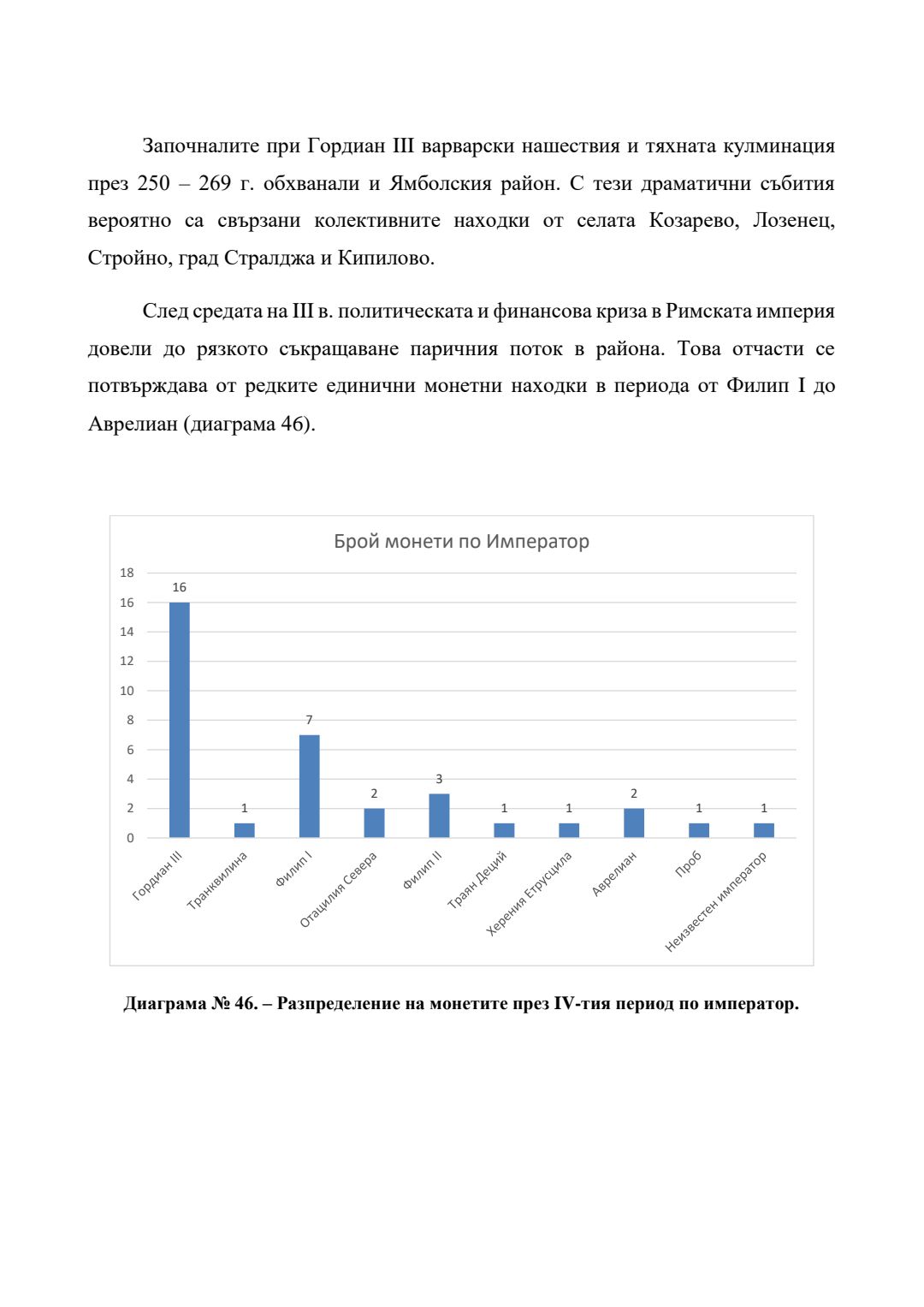 Започналите при Гордиан III варварски нашествия и тяхната кулминация през 250 – 269 г. обхванали и Ямболския район. С тези драматични събития вероятно са свързани колективните находки от селата Козарево, Лозенец, Стройно, град Стралджа и Кипилово.

След средата на III в. политическата и финансова криза в Римската империя довели до рязкото съкращаване паричния поток в района. Това отчасти се потвърждава от редките единични монетни находки в периода от Филип I до Аврелиан (диаграма 46).

Брой монети по Император

18
16
14
12
10
8
6
4
2
0

16
1
7
2
3
1
1
2
1
1

Гордиан III
Транквилина
Филип I
Отацилия Севера
Филип II
Траян Деций
Херения Етрусцила
Аврелиан
Проб
Неизвестен император

Диаграма № 46. – Разпределение на монетите през IV-тия период по император.